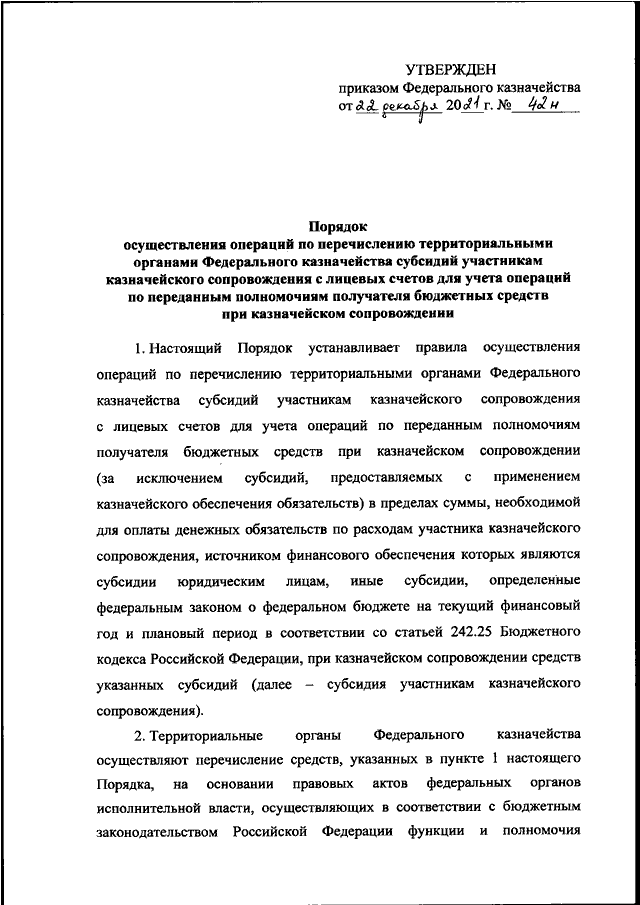 УТВЕРЖДЕН
приказом Федерального казначейства
от 22 декабря 2021 г. № 42н

Порядок
осуществления операций по перечислению территориальными органами Федерального казначейства субсидий участникам казначейского сопровождения с лицевых счетов для учета операций по переданным полномочиям получателя бюджетных средств при казначейском сопровождении

1. Настоящий Порядок устанавливает правила осуществления операций по перечислению территориальными органами Федерального казначейства субсидий участникам казначейского сопровождения с лицевых счетов для учета операций по переданным полномочиям получателя бюджетных средств при казначейском сопровождении (за исключением субсидий, предоставляемых с применением казначейского обеспечения обязательств) в пределах суммы, необходимой для оплаты денежных обязательств по расходам участника казначейского сопровождения, источником финансового обеспечения которых являются субсидии юридическим лицам, иные субсидии, определенные федеральным законом о федеральном бюджете на текущий финансовый год и плановый период в соответствии со статьей 242.25 Бюджетного кодекса Российской Федерации, при казначейском сопровождении средств указанных субсидий (далее – субсидия участникам казначейского сопровождения).

2. Территориальные органы Федерального казначейства осуществляют перечисление средств, указанных в пункте 1 настоящего Порядка, на основании правовых актов федеральных органов исполнительной власти, осуществляющих в соответствии с бюджетным законодательством Российской Федерации функции и полномочия